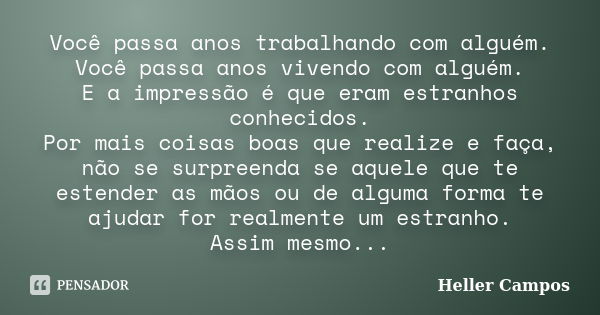 Você passa anos trabalhando com alguém.
Você passa anos vivendo com alguém.
E a impressão é que eram estranhos conhecidos.
Por mais coisas boas que realize e faça, não se surpreenda se aquele que te estender as mãos ou de alguma forma te ajudar for realmente um estranho.
Assim mesmo...

PENSADOR

Heller Campos